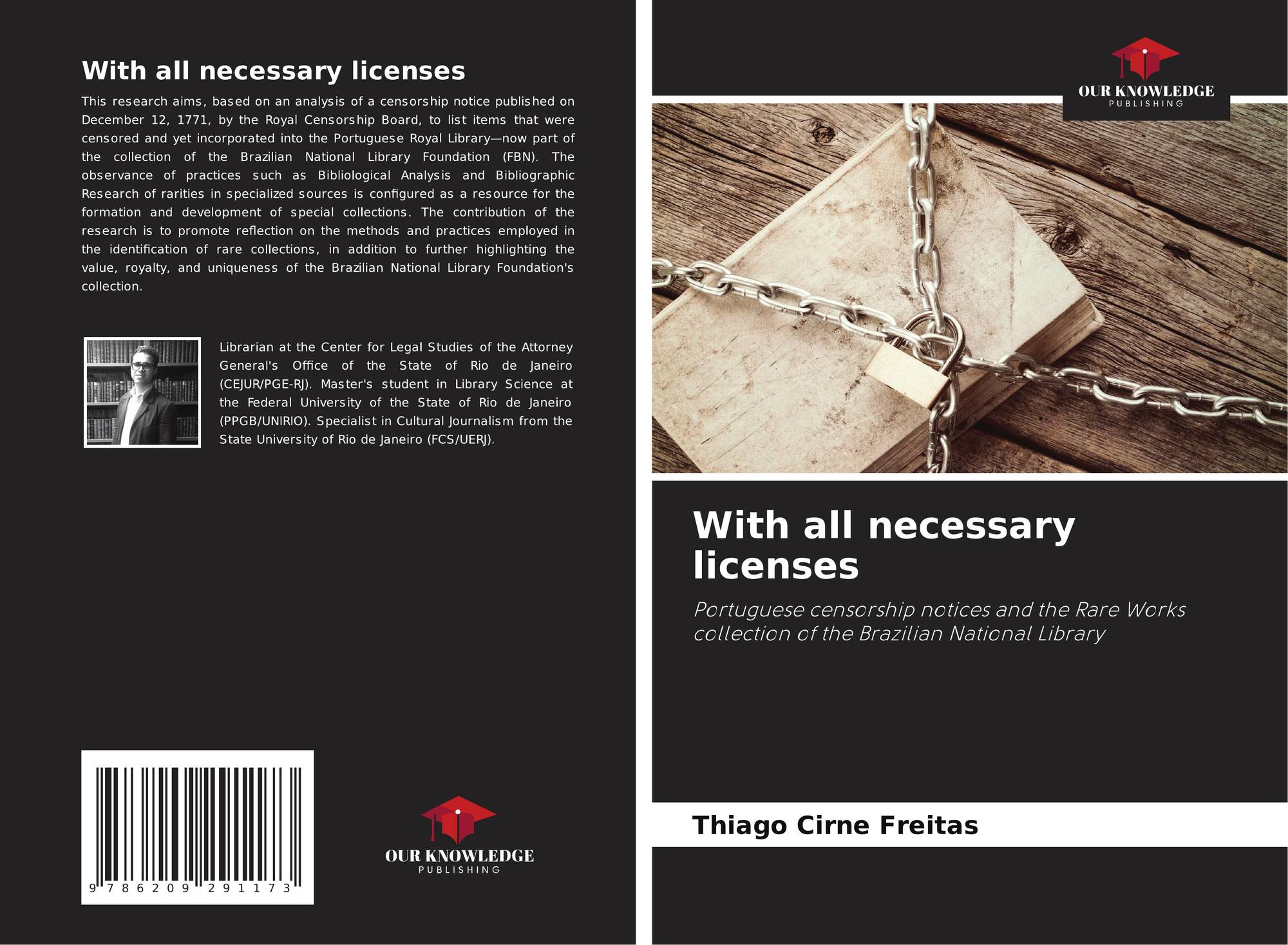 With all necessary licenses

This research aims, based on an analysis of a censorship notice published on December 12, 1771, by the Royal Censorship Board, to list items that were censored and yet incorporated into the Portuguese Royal Library—now part of the collection of the Brazilian National Library Foundation (FBN). The observance of practices such as Bibliological Analysis and Bibliographic Research of rarities in specialized sources is configured as a resource for the formation and development of special collections. The contribution of the research is to promote reflection on the methods and practices employed in the identification of rare collections, in addition to further highlighting the value, royalty, and uniqueness of the Brazilian National Library Foundation's collection.

Librarian at the Center for Legal Studies of the Attorney General's Office of the State of Rio de Janeiro (CEJUR/PGE-RJ). Master's student in Library Science at the Federal University of the State of Rio de Janeiro (PPGB/UNIRIO). Specialist in Cultural Journalism from the State University of Rio de Janeiro (FCS/UERJ).

9 786209 291173

OUR KNOWLEDGE
PUBLISHING

OUR KNOWLEDGE
PUBLISHING

With all necessary licenses

Portuguese censorship notices and the Rare Works collection of the Brazilian National Library

Thiago Cirne Freitas